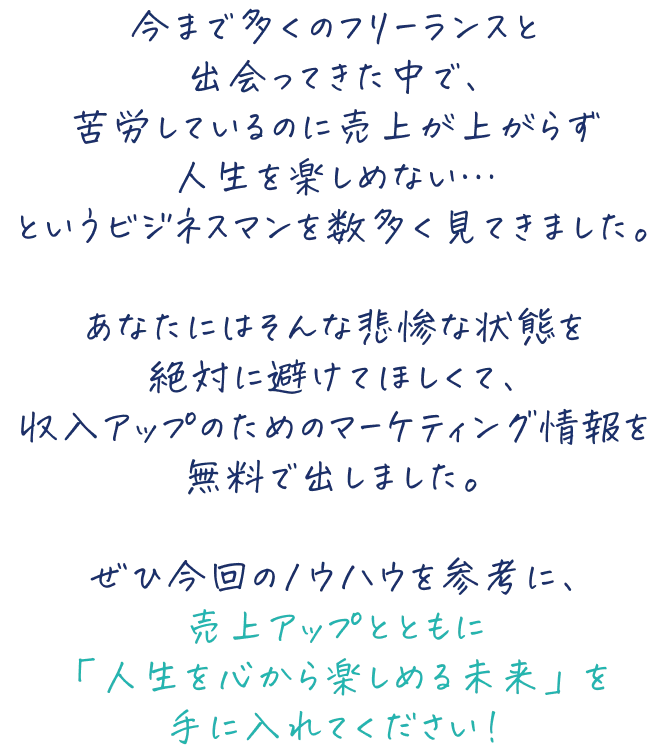 今まで多くのフリーランスと
出会ってきた中で、
苦労しているのに売上が上がらず
人生を楽しめない…
というビジネスマンを数多く見てきました。

あなたにはそんな悲惨な状態を
絶対に避けてほしくて、
収入アップのためのマーケティング情報を
無料で出しました。

ぜひ今回のノウハウを参考に、
売上アップとともに
「人生を心から楽しめる未来」を
手に入れてください！